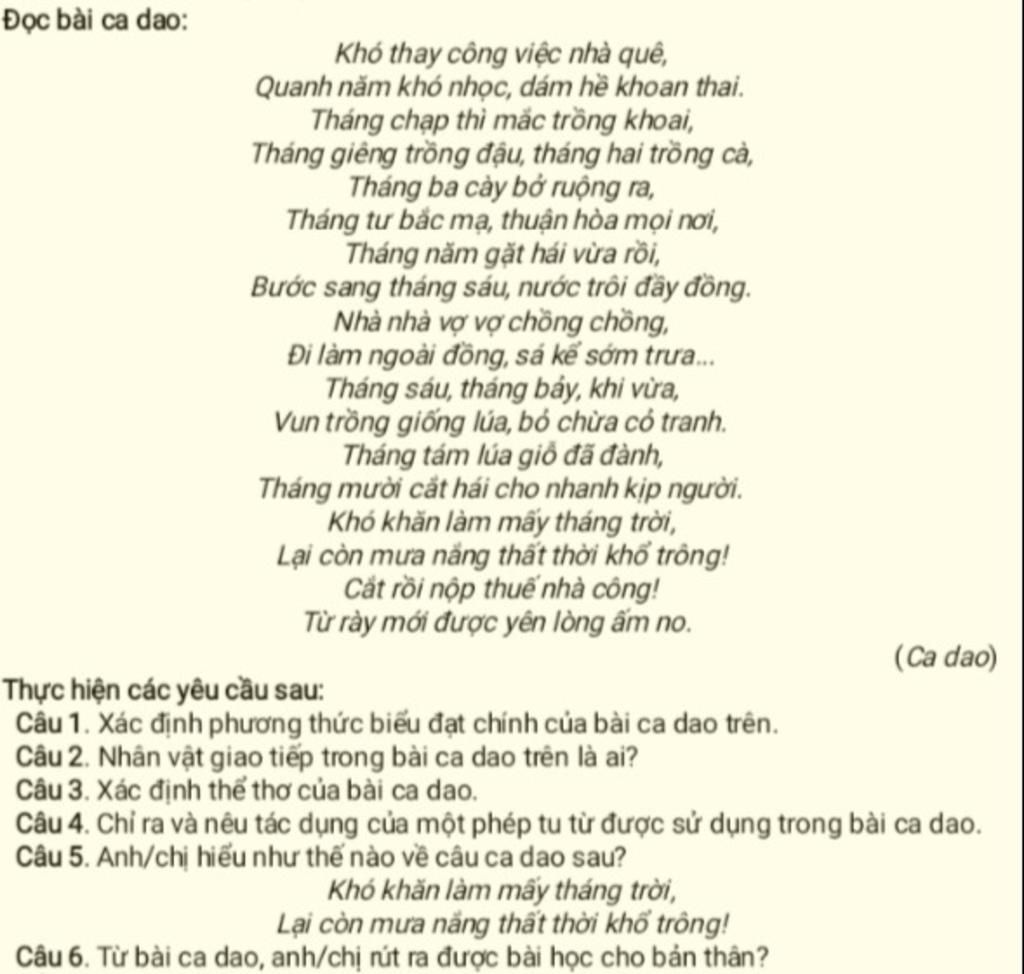 Đọc bài ca dao:

Khó thay công việc nhà quê,
Quanh năm khó nhọc, dám hề khoan thai.
Tháng chạp thì mắc trồng khoai,
Tháng giêng trồng đậu, tháng hai trồng cà,
Tháng ba cày bở ruộng ra,
Tháng tư bắc mạ, thuận hòa mọi nơi,
Tháng năm gặt hái vừa rồi,
Bước sang tháng sáu, nước trôi đầy đồng.
Nhà nhà vợ vợ chồng chồng,
Đi làm ngoài đồng, sá kể sớm trưa...
Tháng sáu, tháng bảy, khi vừa,
Vun trồng giống lúa, bỏ chừa cỏ tranh.
Tháng tám lúa giỗ đã đành,
Tháng mười cắt hái cho nhanh kịp người.
Khó khăn làm mấy tháng trời,
Lại còn mưa nắng thất thời khổ trông!
Cắt rồi nộp thuế nhà công!
Từ rày mới được yên lòng ấm no.

(Ca dao)

Thực hiện các yêu cầu sau:
Câu 1. Xác định phương thức biểu đạt chính của bài ca dao trên.
Câu 2. Nhân vật giao tiếp trong bài ca dao trên là ai?
Câu 3. Xác định thể thơ của bài ca dao.
Câu 4. Chỉ ra và nêu tác dụng của một phép tu từ được sử dụng trong bài ca dao.
Câu 5. Anh/chị hiểu như thế nào về câu ca dao sau?
Khó khăn làm mấy tháng trời,
Lại còn mưa nắng thất thời khổ trông!
Câu 6. Từ bài ca dao, anh/chị rút ra được bài học cho bản thân?